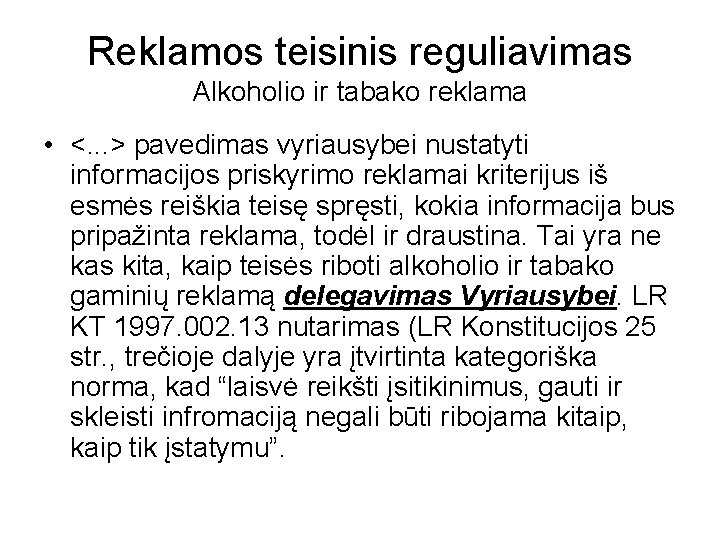 Reklamos teisinis reguliavimas
Alkoholio ir tabako reklama

• <...> pavedimas vyriausybei nustatyti informacijos priskyrimo reklamai kriterijus iš esmės reiškia teisę spręsti, kokia informacija bus pripažinta reklama, todėl ir draustina. Tai yra ne kas kita, kaip teisės riboti alkoholio ir tabako gaminių reklamą delegavimas Vyriausybei. LR KT 1997.002.13 nutarimas (LR Konstitucijos 25 str., trečioje dalyje yra įtvirtinta kategoriška norma, kad "laisvė reikšti įsitikinimus, gauti ir skleisti infromaciją negali būti ribojama kitaip, kaip tik įstatymu".